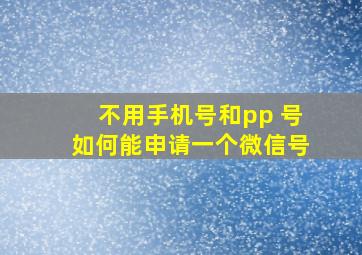 不用手机号和pp 号
如何能申请一个微信号